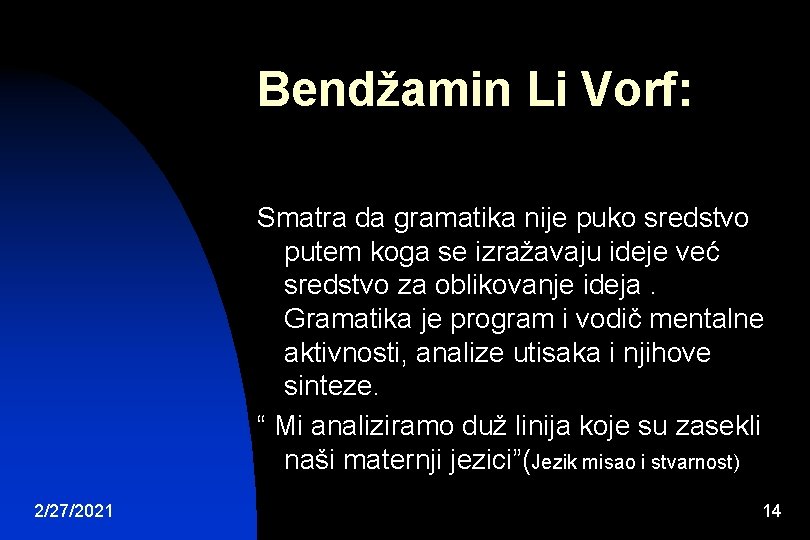 Bendžamin Li Vorf:

Smatra da gramatika nije puko sredstvo putem koga se izražavaju ideje već sredstvo za oblikovanje ideja . Gramatika je program i vodič mentalne aktivnosti, analize utisaka i njihove sinteze.

“ Mi analiziramo duž linija koje su zasekli naši maternji jezici”(Jezik misao i stvarnost)

2/27/2021

14